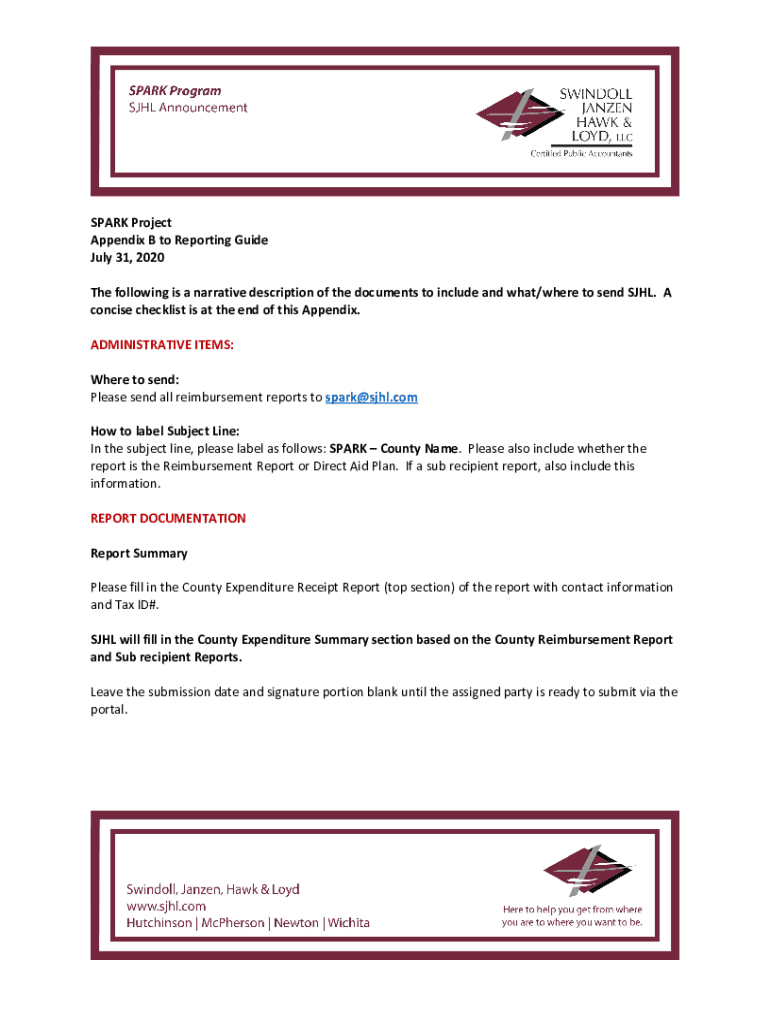 SPARK Program
SJHL Announcement

SWINDOLL
JANZEN
HAWK &
LOYD, LLC
Certified Public Accountants

SPARK Project
Appendix B to Reporting Guide
July 31, 2020

The following is a narrative description of the documents to include and what/where to send SJHL. A concise checklist is at the end of this Appendix.

ADMINISTRATIVE ITEMS:

Where to send:
Please send all reimbursement reports to spark@sjhl.com

How to label Subject Line:
In the subject line, please label as follows: SPARK – County Name. Please also include whether the report is the Reimbursement Report or Direct Aid Plan. If a sub recipient report, also include this information.

REPORT DOCUMENTATION

Report Summary

Please fill in the County Expenditure Receipt Report (top section) of the report with contact information and Tax ID#.

SJHL will fill in the County Expenditure Summary section based on the County Reimbursement Report and Sub recipient Reports.

Leave the submission date and signature portion blank until the assigned party is ready to submit via the portal.

Swindoll, Janzen, Hawk & Loyd
www.sjhl.com
Hutchinson | McPherson | Newton | Wichita

Here to help you get from where you are to where you want to be.